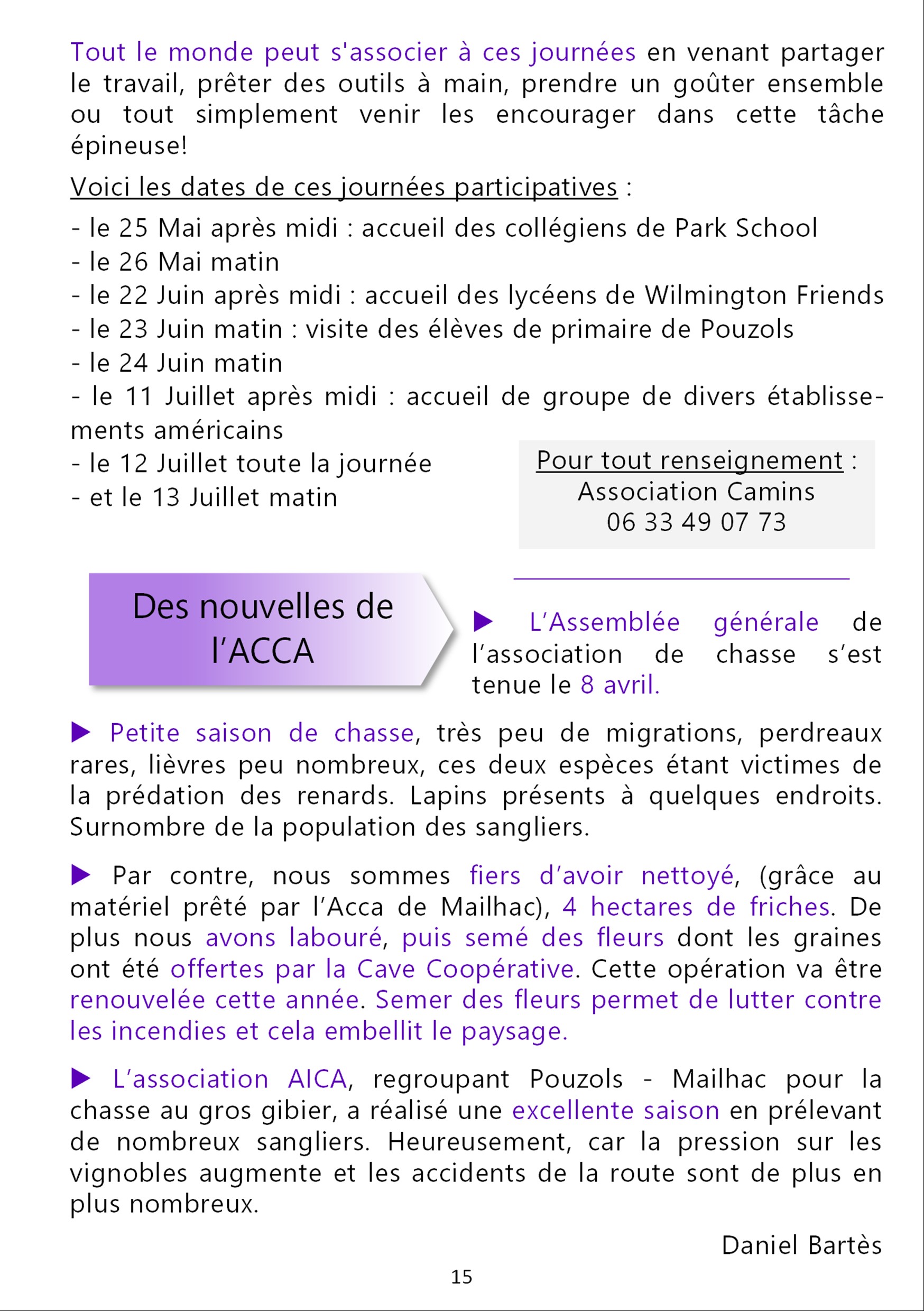 Tout le monde peut s'associer à ces journées en venant partager le travail, prêter des outils à main, prendre un goûter ensemble ou tout simplement venir les encourager dans cette tâche épineuse!

Voici les dates de ces journées participatives :

- le 25 Mai après midi : accueil des collégiens de Park School
- le 26 Mai matin
- le 22 Juin après midi : accueil des lycéens de Wilmington Friends
- le 23 Juin matin : visite des élèves de primaire de Pouzols
- le 24 Juin matin
- le 11 Juillet après midi : accueil de groupe de divers établissements américains
- le 12 Juillet toute la journée
- et le 13 Juillet matin

Pour tout renseignement :
Association Camins
06 33 49 07 73

Des nouvelles de l'ACCA

▶ L'Assemblée générale de l'association de chasse s'est tenue le 8 avril.

▶ Petite saison de chasse, très peu de migrations, perdreaux rares, lièvres peu nombreux, ces deux espèces étant victimes de la prédation des renards. Lapins présents à quelques endroits. Surnombre de la population des sangliers.

▶ Par contre, nous sommes fiers d'avoir nettoyé, (grâce au matériel prêté par l'Acca de Mailhac), 4 hectares de friches. De plus nous avons labouré, puis semé des fleurs dont les graines ont été offertes par la Cave Coopérative. Cette opération va être renouvelée cette année. Semer des fleurs permet de lutter contre les incendies et cela embellit le paysage.

▶ L'association AICA, regroupant Pouzols - Mailhac pour la chasse au gros gibier, a réalisé une excellente saison en prélevant de nombreux sangliers. Heureusement, car la pression sur les vignobles augmente et les accidents de la route sont de plus en plus nombreux.

Daniel Bartès

15